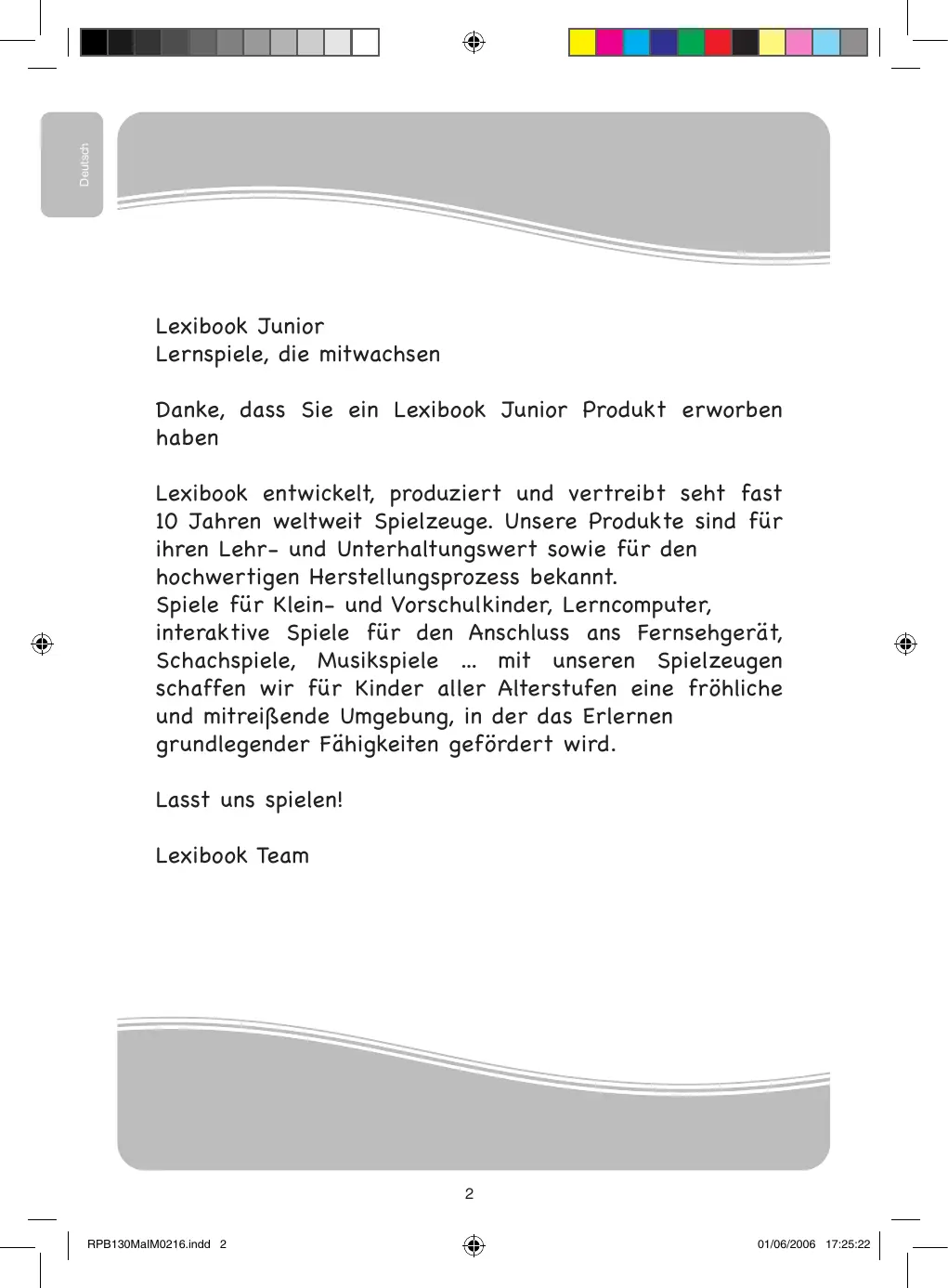 Deutsch

Lexibook Junior
Lernspiele, die mitwachsen

Danke, dass Sie ein Lexibook Junior Produkt erworben haben

Lexibook entwickelt, produziert und vertreibt seht fast 10 Jahren weltweit Spielzeuge. Unsere Produkte sind für ihren Lehr- und Unterhaltungswert sowie für den hochwertigen Herstellungsprozess bekannt.
Spiele für Klein- und Vorschulkinder, Lerncomputer, interaktive Spiele für den Anschluss ans Fernsehgerät, Schachspiele, Musikspiele ... mit unseren Spielzeugen schaffen wir für Kinder aller Alterstufen eine fröhliche und mitreißende Umgebung, in der das Erlernen grundlegender Fähigkeiten gefördert wird.

Lasst uns spielen!

Lexibook Team

2

RPB130MalM0216.indd 2

01/06/2006 17:25:22